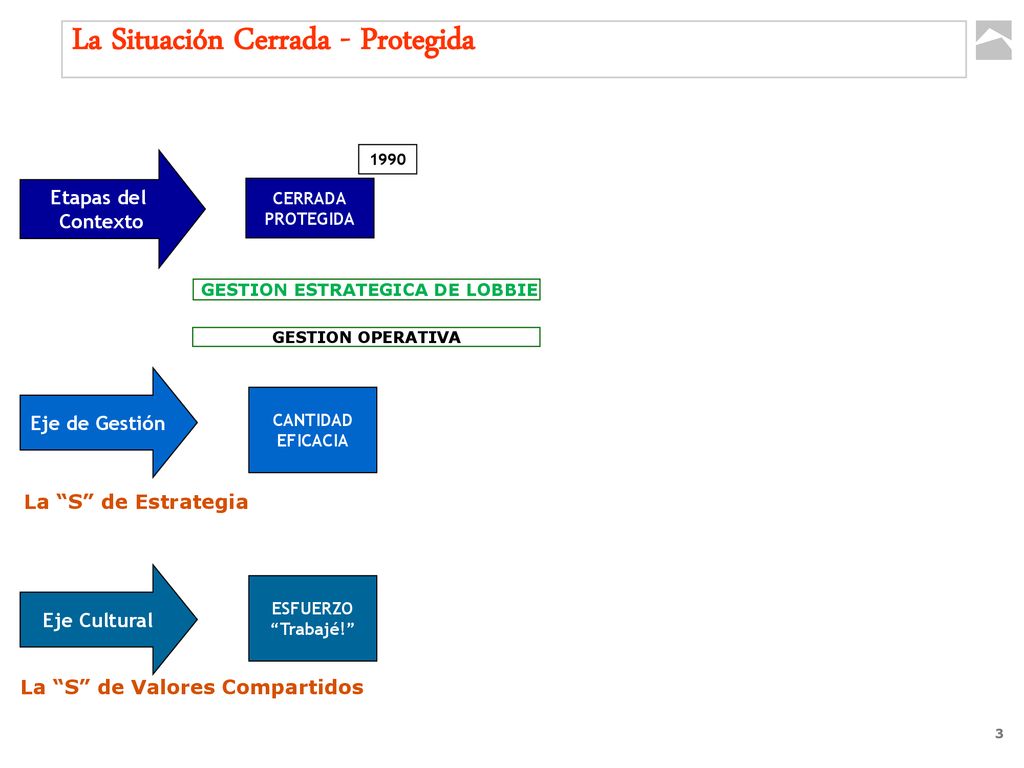 La Situación Cerrada - Protegida

1990

Etapas del Contexto

CERRADA PROTEGIDA

GESTION ESTRATEGICA DE LOBBIE

GESTION OPERATIVA

Eje de Gestión

CANTIDAD EFICACIA

La “S” de Estrategia

Eje Cultural

ESFUERZO “Trabajé!”

La “S” de Valores Compartidos

3